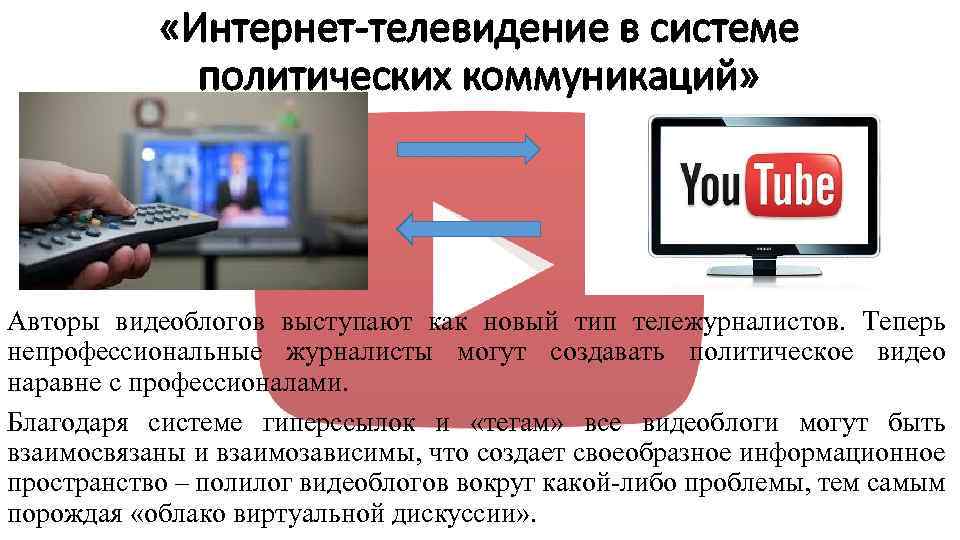 «Интернет-телевидение в системе политических коммуникаций»

YouTube

Авторы видеоблогов выступают как новый тип тележурналистов. Теперь непрофессиональные журналисты могут создавать политическое видео наравне с профессионалами.

Благодаря системе гиперссылок и «тегам» все видеоблоги могут быть взаимосвязаны и взаимозависимы, что создает своеобразное информационное пространство – полилог видеоблогов вокруг какой-либо проблемы, тем самым порождая «облако виртуальной дискуссии».